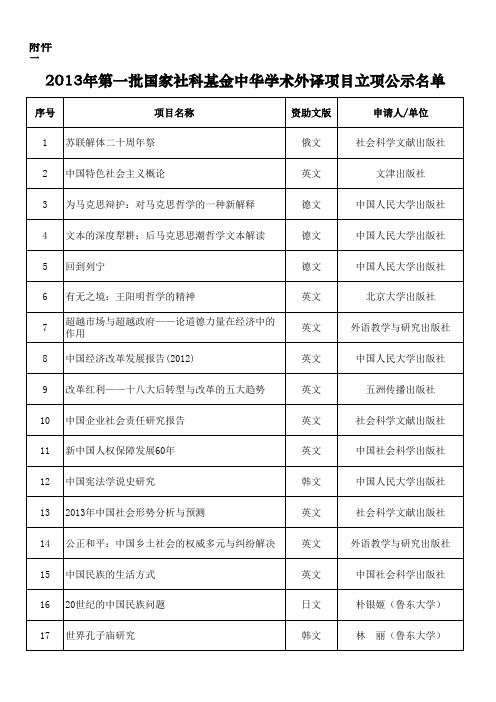 附件一

2013年第一批国家社科基金中华学术外译项目立项公示名单

| 序号 | 项目名称 | 资助文版 | 申请人/单位 |
|---|---|---|---|
| 1 | 苏联解体二十周年祭 | 俄文 | 社会科学文献出版社 |
| 2 | 中国特色社会主义概论 | 英文 | 文津出版社 |
| 3 | 为马克思辩护：对马克思哲学的一种新解释 | 德文 | 中国人民大学出版社 |
| 4 | 文本的深度犁耕：后马克思思潮哲学文本解读 | 德文 | 中国人民大学出版社 |
| 5 | 回到列宁 | 德文 | 中国人民大学出版社 |
| 6 | 有无之境：王阳明哲学的精神 | 英文 | 北京大学出版社 |
| 7 | 超越市场与超越政府——论道德力量在经济中的作用 | 英文 | 外语教学与研究出版社 |
| 8 | 中国经济改革发展报告(2012) | 英文 | 中国人民大学出版社 |
| 9 | 改革红利——十八大后转型与改革的五大趋势 | 英文 | 五洲传播出版社 |
| 10 | 中国企业社会责任研究报告 | 英文 | 社会科学文献出版社 |
| 11 | 新中国人权保障发展60年 | 英文 | 中国社会科学出版社 |
| 12 | 中国宪法学说史研究 | 韩文 | 中国人民大学出版社 |
| 13 | 2013年中国社会形势分析与预测 | 英文 | 社会科学文献出版社 |
| 14 | 公正和平：中国乡土社会的权威多元与纠纷解决 | 英文 | 外语教学与研究出版社 |
| 15 | 中国民族的生活方式 | 英文 | 中国社会科学出版社 |
| 16 | 20世纪的中国民族问题 | 日文 | 朴银姬（鲁东大学） |
| 17 | 世界孔子庙研究 | 韩文 | 林　丽（鲁东大学） |